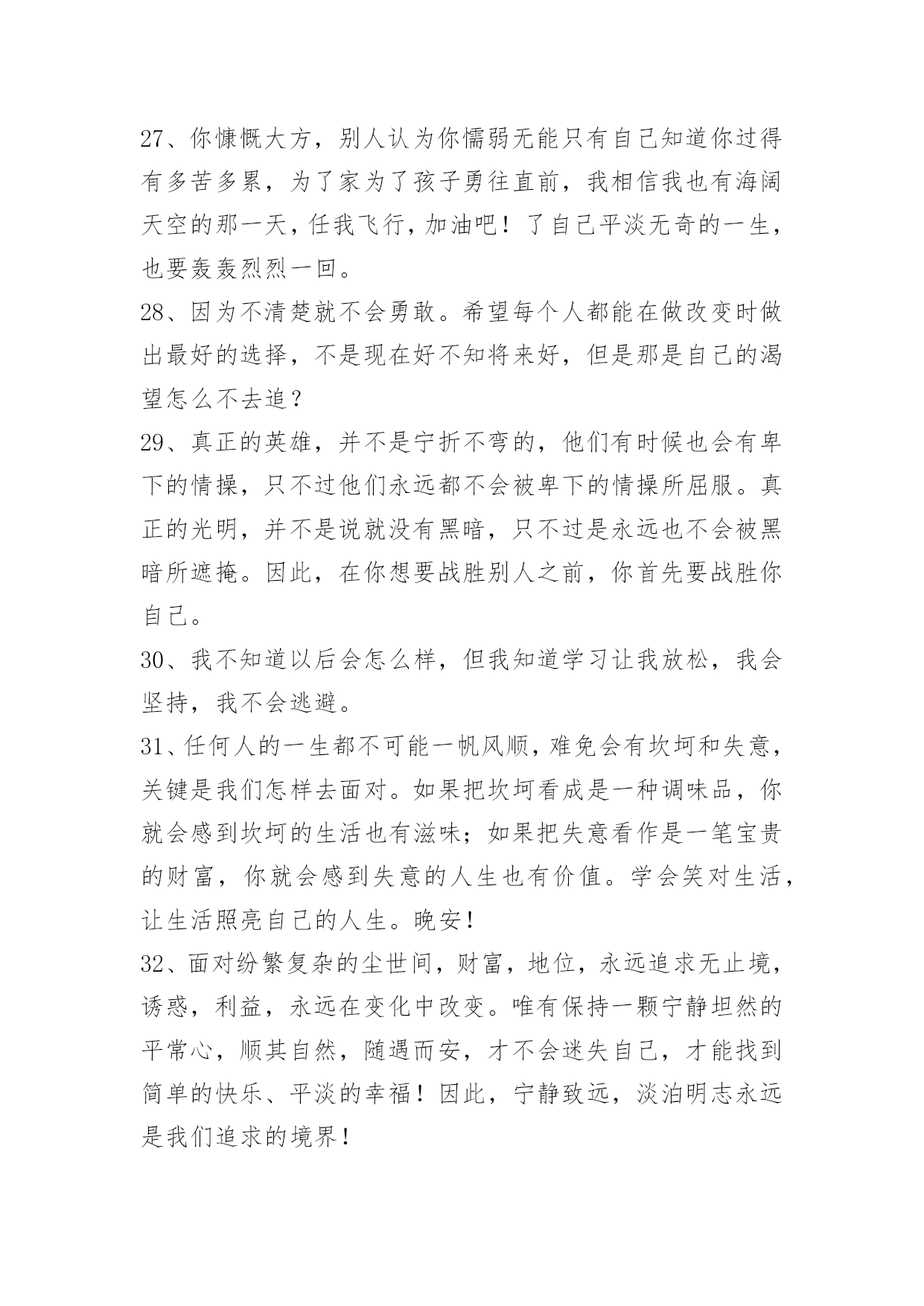 27、你慷慨大方，别人认为你懦弱无能只有自己知道你过得有多苦多累，为了家为了孩子勇往直前，我相信我也有海阔天空的那一天，任我飞行，加油吧！了自己平淡无奇的一生，也要轰轰烈烈一回。

28、因为不清楚就不会勇敢。希望每个人都能在做改变时做出最好的选择，不是现在好不知将来好，但是那是自己的渴望怎么不去追？

29、真正的英雄，并不是宁折不弯的，他们有时候也会有卑下的情操，只不过他们永远都不会被卑下的情操所屈服。真正的光明，并不是说就没有黑暗，只不过是永远也不会被黑暗所遮掩。因此，在你想要战胜别人之前，你首先要战胜你自己。

30、我不知道以后会怎么样，但我知道学习让我放松，我会坚持，我不会逃避。

31、任何人的一生都不可能一帆风顺，难免会有坎坷和失意，关键是我们怎样去面对。如果把坎坷看成是一种调味品，你就会感到坎坷的生活也有滋味；如果把失意看作是一笔宝贵的财富，你就会感到失意的人生也有价值。学会笑对生活，让生活照亮自己的人生。晚安！

32、面对纷繁复杂的尘世间，财富，地位，永远追求无止境，诱惑，利益，永远在变化中改变。唯有保持一颗宁静坦然的平常心，顺其自然，随遇而安，才不会迷失自己，才能找到简单的快乐、平淡的幸福！因此，宁静致远，淡泊明志永远是我们追求的境界！